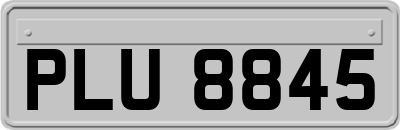 PLU 8845